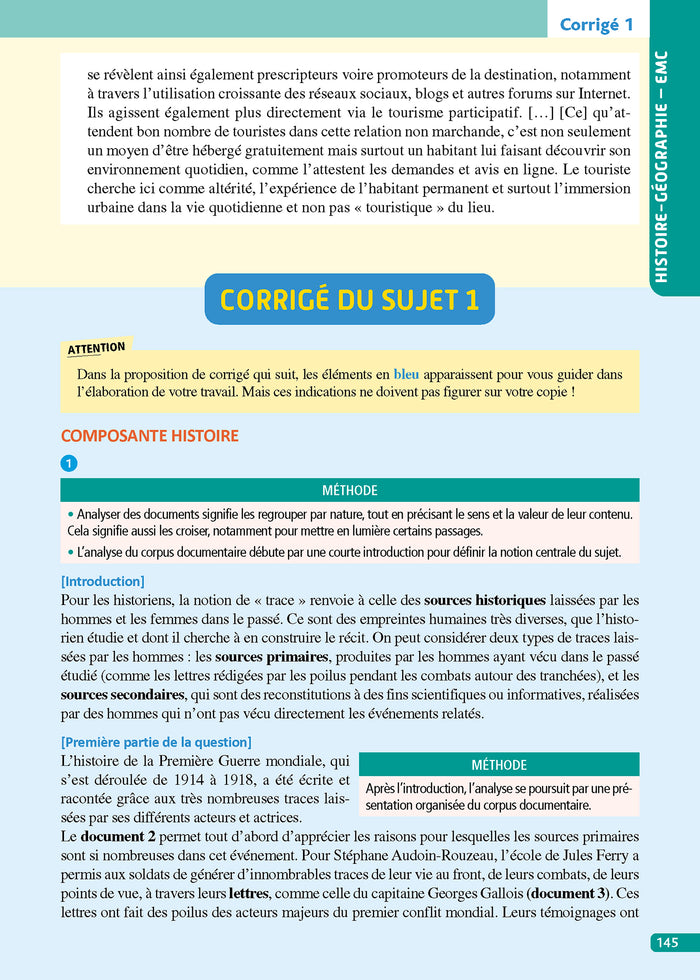 Corrigé 1

HISTOIRE-GÉOGRAPHIE – EMC

se révèlent ainsi également prescripteurs voire promoteurs de la destination, notamment à travers l'utilisation croissante des réseaux sociaux, blogs et autres forums sur Internet. Ils agissent également plus directement via le tourisme participatif. […] [Ce] qu'attendent bon nombre de touristes dans cette relation non marchande, c'est non seulement un moyen d'être hébergé gratuitement mais surtout un habitant lui faisant découvrir son environnement quotidien, comme l'attestent les demandes et avis en ligne. Le touriste cherche ici comme altérité, l'expérience de l'habitant permanent et surtout l'immersion urbaine dans la vie quotidienne et non pas « touristique » du lieu.

CORRIGÉ DU SUJET 1

ATTENTION

Dans la proposition de corrigé qui suit, les éléments en bleu apparaissent pour vous guider dans l'élaboration de votre travail. Mais ces indications ne doivent pas figurer sur votre copie !

COMPOSANTE HISTOIRE

1

MÉTHODE

• Analyser des documents signifie les regrouper par nature, tout en précisant le sens et la valeur de leur contenu. Cela signifie aussi les croiser, notamment pour mettre en lumière certains passages.
• L'analyse du corpus documentaire débute par une courte introduction pour définir la notion centrale du sujet.

[Introduction]
Pour les historiens, la notion de « trace » renvoie à celle des sources historiques laissées par les hommes et les femmes dans le passé. Ce sont des empreintes humaines très diverses, que l'historien étudie et dont il cherche à en construire le récit. On peut considérer deux types de traces laissées par les hommes : les sources primaires, produites par les hommes ayant vécu dans le passé étudié (comme les lettres rédigées par les poilus pendant les combats autour des tranchées), et les sources secondaires, qui sont des reconstitutions à des fins scientifiques ou informatives, réalisées par des hommes qui n'ont pas vécu directement les événements relatés.

[Première partie de la question]
L'histoire de la Première Guerre mondiale, qui s'est déroulée de 1914 à 1918, a été écrite et racontée grâce aux très nombreuses traces laissées par ses différents acteurs et actrices.

MÉTHODE

Après l'introduction, l'analyse se poursuit par une présentation organisée du corpus documentaire.

Le document 2 permet tout d'abord d'apprécier les raisons pour lesquelles les sources primaires sont si nombreuses dans cet événement. Pour Stéphane Audoin-Rouzeau, l'école de Jules Ferry a permis aux soldats de générer d'innombrables traces de leur vie au front, de leurs combats, de leurs points de vue, à travers leurs lettres, comme celle du capitaine Georges Gallois (document 3). Ces lettres ont fait des poilus des acteurs majeurs du premier conflit mondial. Leurs témoignages ont

145